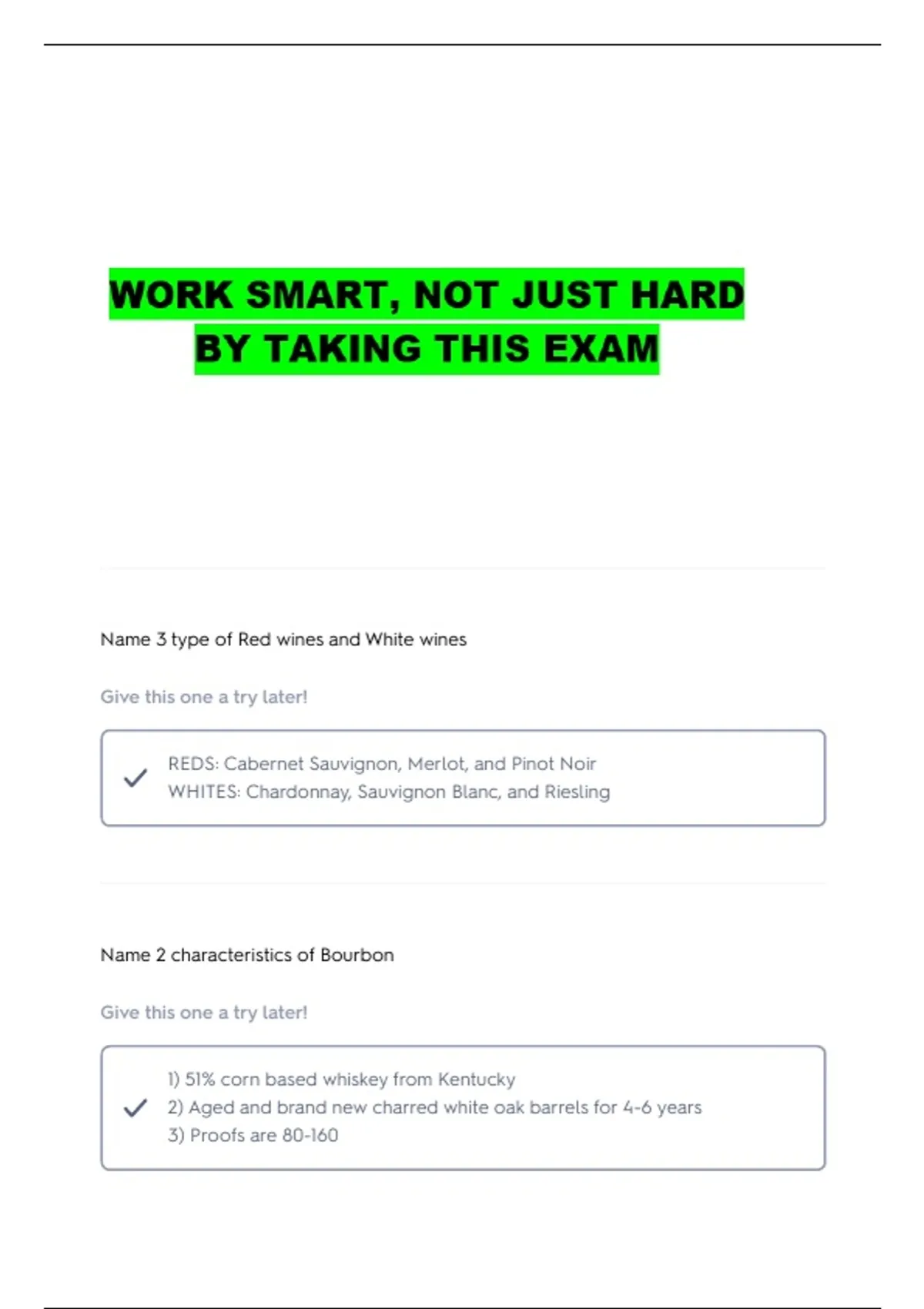 WORK SMART, NOT JUST HARD
BY TAKING THIS EXAM

Name 3 type of Red wines and White wines

Give this one a try later!

✓ REDS: Cabernet Sauvignon, Merlot, and Pinot Noir
WHITES: Chardonnay, Sauvignon Blanc, and Riesling

Name 2 characteristics of Bourbon

Give this one a try later!

✓ 1) 51% corn based whiskey from Kentucky
2) Aged and brand new charred white oak barrels for 4-6 years
3) Proofs are 80-160